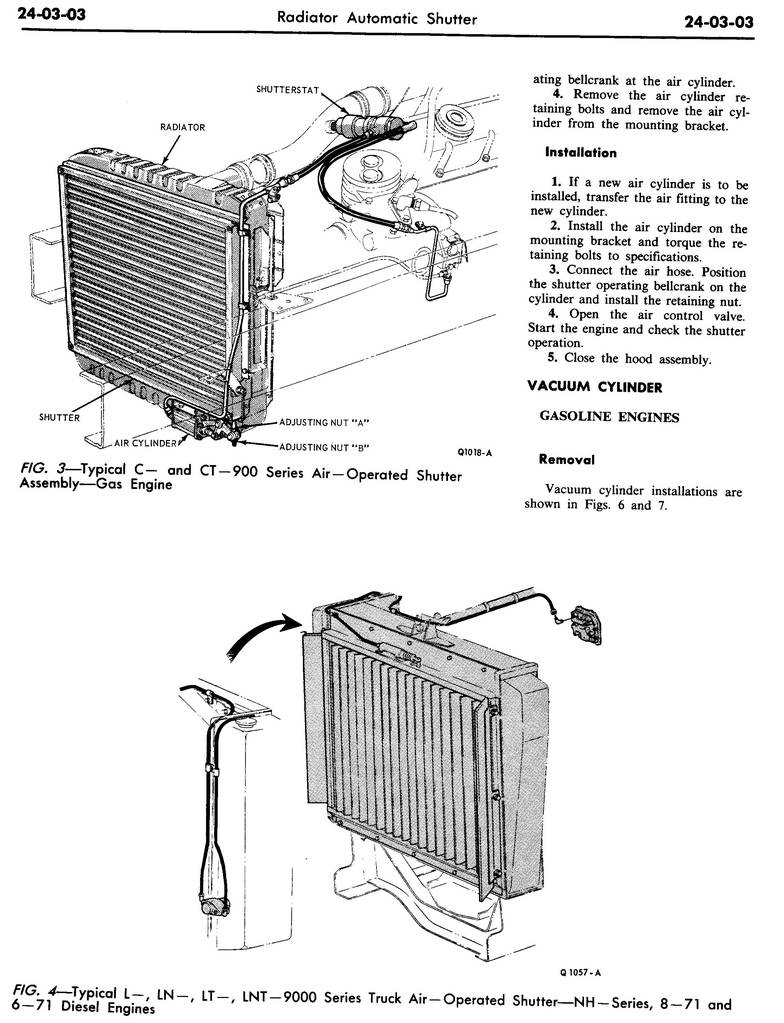 24-03-03 Radiator Automatic Shutter 24-03-03

SHUTTERSTAT

RADIATOR

SHUTTER

AIR CYLINDER

ADJUSTING NUT "A"

ADJUSTING NUT "B"

Q1018-A

FIG. 3—Typical C— and CT—900 Series Air—Operated Shutter Assembly—Gas Engine

ating bellcrank at the air cylinder.
4. Remove the air cylinder retaining bolts and remove the air cylinder from the mounting bracket.

Installation

1. If a new air cylinder is to be installed, transfer the air fitting to the new cylinder.
2. Install the air cylinder on the mounting bracket and torque the retaining bolts to specifications.
3. Connect the air hose. Position the shutter operating bellcrank on the cylinder and install the retaining nut.
4. Open the air control valve. Start the engine and check the shutter operation.
5. Close the hood assembly.

VACUUM CYLINDER

GASOLINE ENGINES

Removal

Vacuum cylinder installations are shown in Figs. 6 and 7.

Q 1057-A

FIG. 4—Typical L—, LN—, LT—, LNT—9000 Series Truck Air—Operated Shutter—NH—Series, 8—71 and 6—71 Diesel Engines